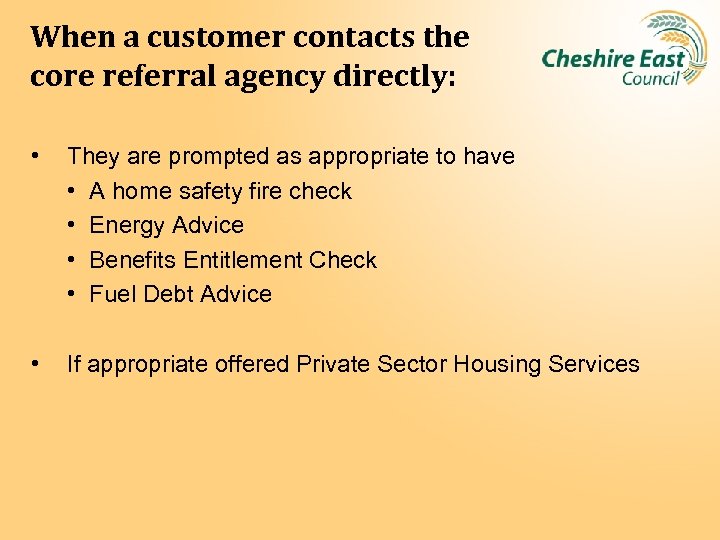 When a customer contacts the core referral agency directly:

Cheshire East
Council

• They are prompted as appropriate to have
• A home safety fire check
• Energy Advice
• Benefits Entitlement Check
• Fuel Debt Advice

• If appropriate offered Private Sector Housing Services